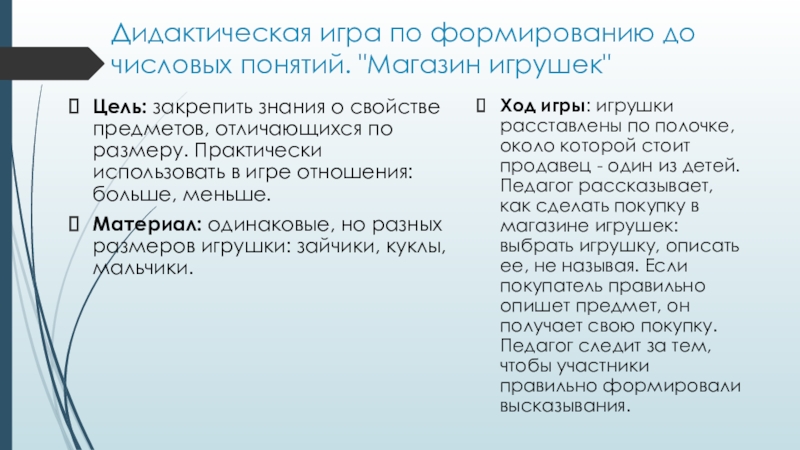 Дидактическая игра по формированию до числовых понятий. "Магазин игрушек"

Цель: закрепить знания о свойстве предметов, отличающихся по размеру. Практически использовать в игре отношения: больше, меньше.

Материал: одинаковые, но разных размеров игрушки: зайчики, куклы, мальчики.

Ход игры: игрушки расставлены по полочке, около которой стоит продавец - один из детей. Педагог рассказывает, как сделать покупку в магазине игрушек: выбрать игрушку, описать ее, не называя. Если покупатель правильно опишет предмет, он получает свою покупку. Педагог следит за тем, чтобы участники правильно формировали высказывания.